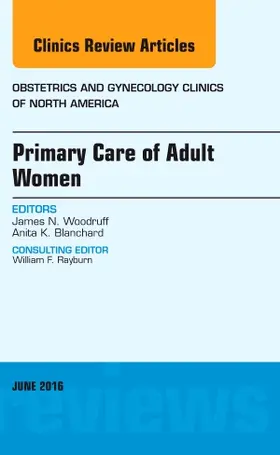 Clinics Review Articles

OBSTETRICS AND GYNECOLOGY CLINICS OF NORTH AMERICA

Primary Care of Adult Women

EDITORS
James N. Woodruff
Anita K. Blanchard

CONSULTING EDITOR
William F. Rayburn

JUNE 2016

reviews